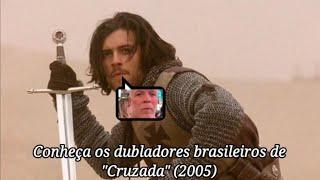 Conheça os dubladores brasileiros de "Cruzada" (2005)